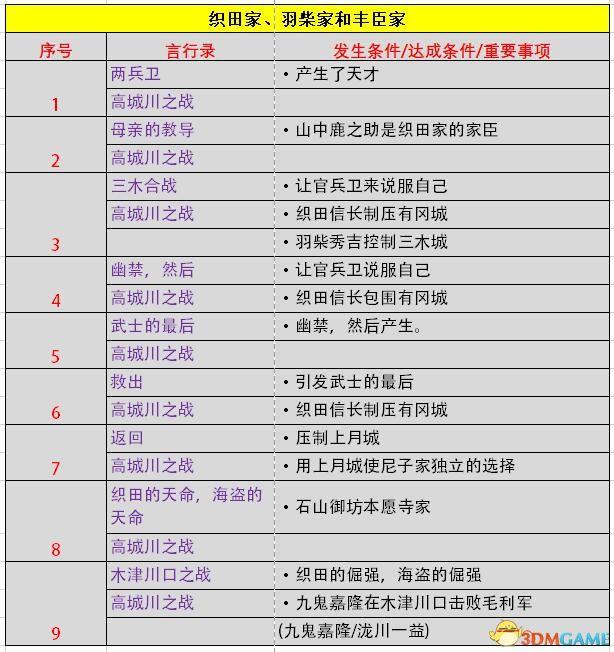 织田家、羽柴家和丰臣家

| 序号 | 言行录 | 发生条件/达成条件/重要事项 |
|---|---|---|
| 1 | 两兵卫 | • 产生了天才 |
| | 高城川之战 | |
| 2 | 母亲的教导 | • 山中鹿之助是织田家的家臣 |
| | 高城川之战 | |
| 3 | 三木合战 | • 让官兵卫来说服自己 |
| | 高城川之战 | • 织田信长制压有冈城 |
| | | • 羽柴秀吉控制三木城 |
| 4 | 幽禁，然后 | • 让官兵卫说服自己 |
| | 高城川之战 | • 织田信长包围有冈城 |
| 5 | 武士的最后 | • 幽禁，然后产生。 |
| | 高城川之战 | |
| 6 | 救出 | • 引发武士的最后 |
| | 高城川之战 | • 织田信长制压有冈城 |
| 7 | 返回 | • 压制上月城 |
| | 高城川之战 | • 用上月城使尼子家独立的选择 |
| 8 | 织田的天命，海盗的天命 | • 石山御坊本愿寺家 |
| | 高城川之战 | |
| 9 | 木津川口之战 | • 织田的倔强，海盗的倔强 |
| | 高城川之战 | • 九鬼嘉隆在木津川口击败毛利军 |
| | | (九鬼嘉隆/泷川一益) |

3DMGAME